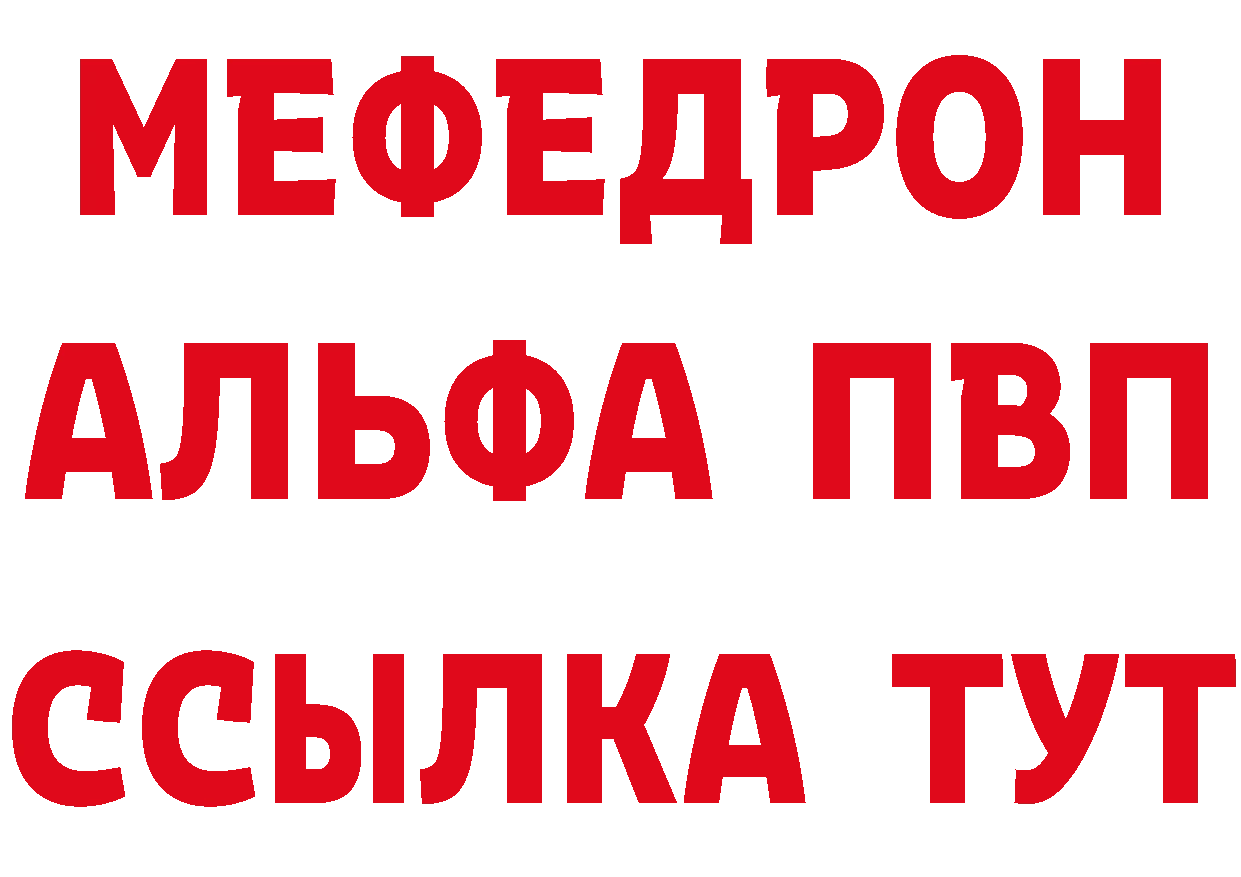 МЕФЕДРОН
АЛЬФА ПВП
ССЫЛКА ТУТ